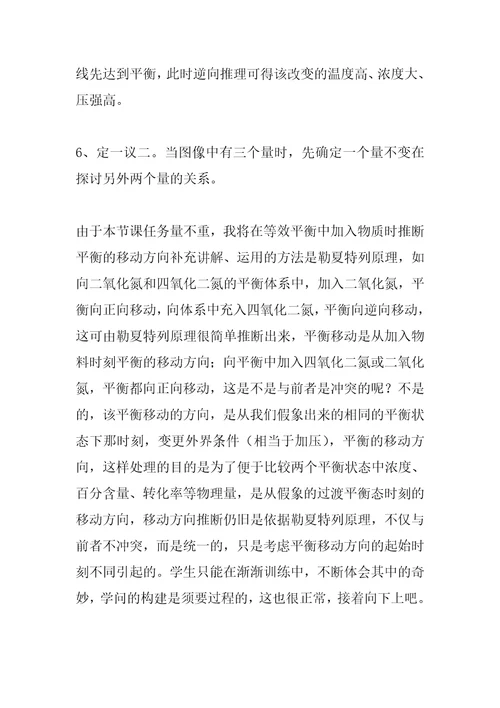 线先达到平衡，此时逆向推理可得该改变的温度高、浓度大、压强高。

6、定一议二。当图像中有三个量时，先确定一个量不变在探讨另外两个量的关系。

由于本节课任务量不重，我将在等效平衡中加入物质时推断平衡的移动方向补充讲解、运用的方法是勒夏特列原理，如向二氧化氮和四氧化二氮的平衡体系中，加入二氧化氮，平衡向正向移动，向体系中充入四氧化二氮，平衡向逆向移动，这可由勒夏特列原理很简单推断出来，平衡移动是从加入物料时刻平衡的移动方向；向平衡中加入四氧化二氮或二氧化氮，平衡都向正向移动，这是不是与前者是冲突的呢？不是的，该平衡移动的方向，是从我们假象出来的相同的平衡状态下那时刻，变更外界条件（相当于加压），平衡的移动方向，这样处理的目的是为了便于比较两个平衡状态中浓度、百分含量、转化率等物理量，是从假象的过渡平衡态时刻的移动方向，移动方向推断仍旧是依据勒夏特列原理，不仅与前者不冲突，而是统一的，只是考虑平衡移动方向的起始时刻不同引起的。学生只能在渐渐训练中，不断体会其中的奇妙，学问的构建是须要过程的，这也很正常，接着向下上吧。